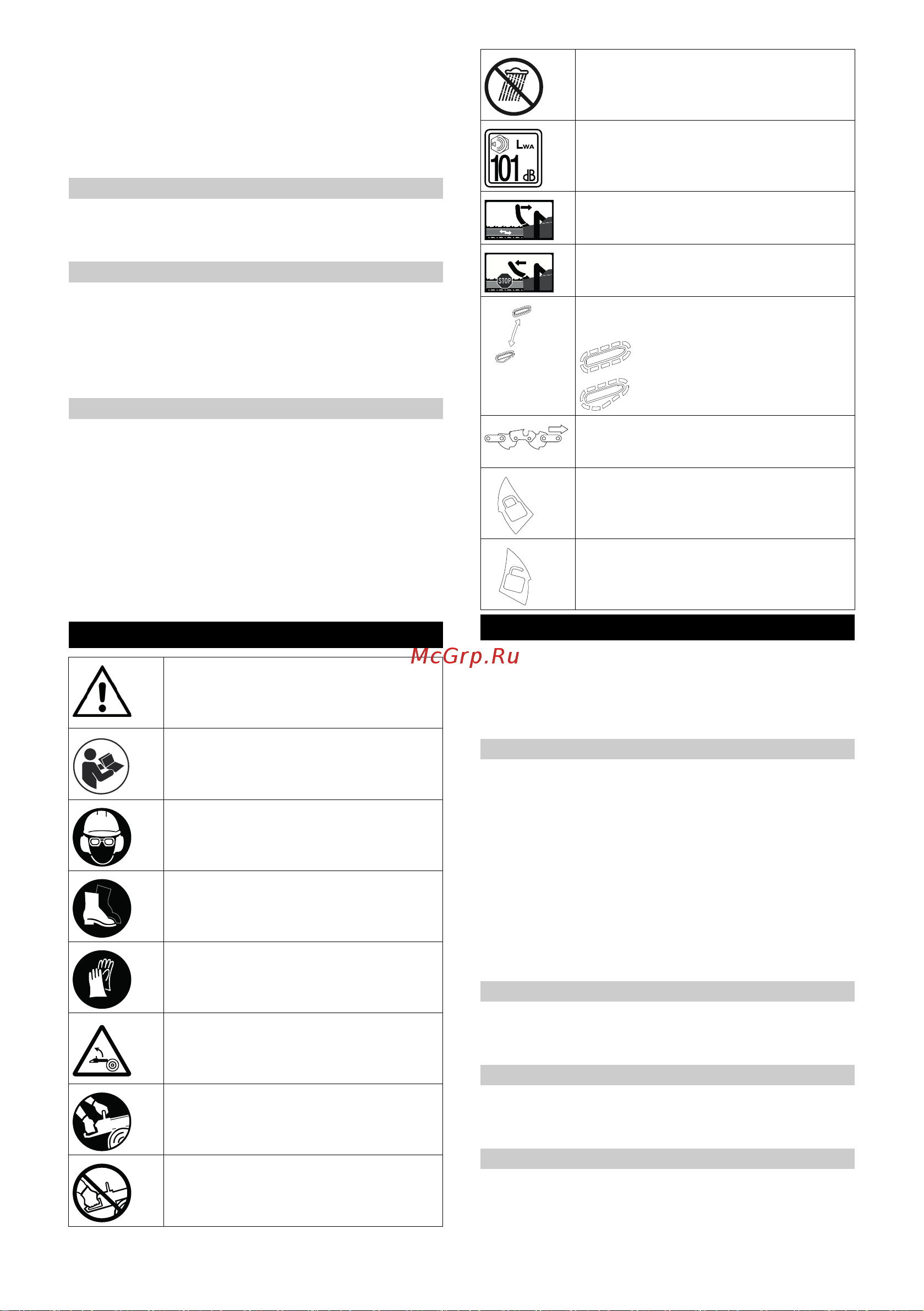 $L_{WA}$
101 dB

STOP

McGrp.Ru